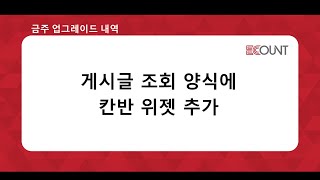 금주 업그레이드 내역

ECOUNT

게시글 조회 양식에
칸반 위젯 추가